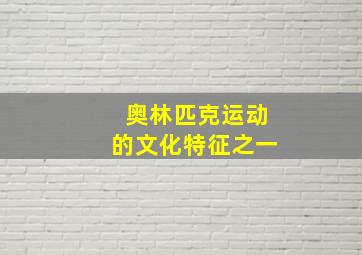 奥林匹克运动
的文化特征之一